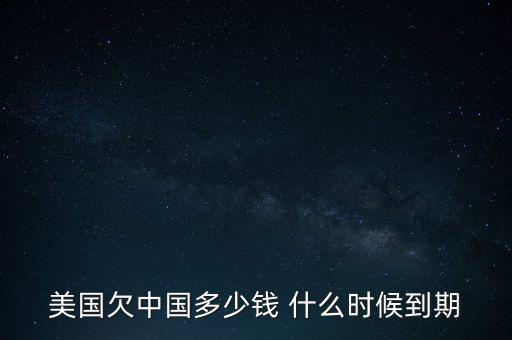 美国欠中国多少钱 什么时候到期